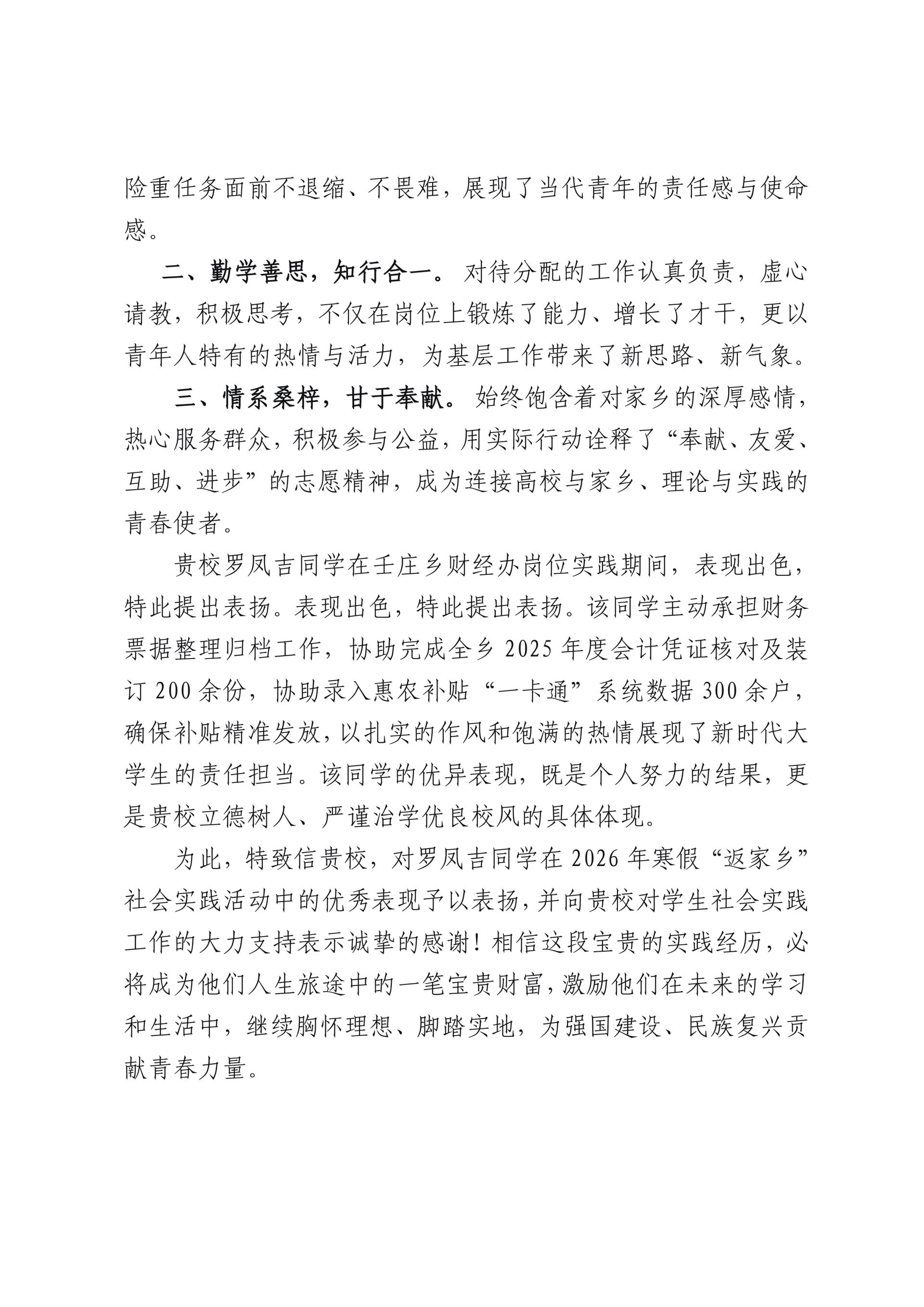 险重任务面前不退缩、不畏难，展现了当代青年的责任感与使命感。

二、勤学善思，知行合一。对待分配的工作认真负责，虚心请教，积极思考，不仅在岗位上锻炼了能力、增长了才干，更以青年人特有的热情与活力，为基层工作带来了新思路、新气象。

三、情系桑梓，甘于奉献。始终饱含着对家乡的深厚感情，热心服务群众，积极参与公益，用实际行动诠释了“奉献、友爱、互助、进步”的志愿精神，成为连接高校与家乡、理论与实践的青春使者。

贵校罗凤吉同学在壬庄乡财经办岗位实践期间，表现出色，特此提出表扬。表现出色，特此提出表扬。该同学主动承担财务票据整理归档工作，协助完成全乡 2025 年度会计凭证核对及装订 200 余份，协助录入惠农补贴“一卡通”系统数据 300 余户，确保补贴精准发放，以扎实的作风和饱满的热情展现了新时代大学生的责任担当。该同学的优异表现，既是个人努力的结果，更是贵校立德树人、严谨治学优良校风的具体体现。

为此，特致信贵校，对罗凤吉同学在 2026 年寒假“返家乡”社会实践活动中的优秀表现予以表扬，并向贵校对学生社会实践工作的大力支持表示诚挚的感谢！相信这段宝贵的实践经历，必将成为他们人生旅途中的一笔宝贵财富，激励他们在未来的学习和生活中，继续胸怀理想、脚踏实地，为强国建设、民族复兴贡献青春力量。